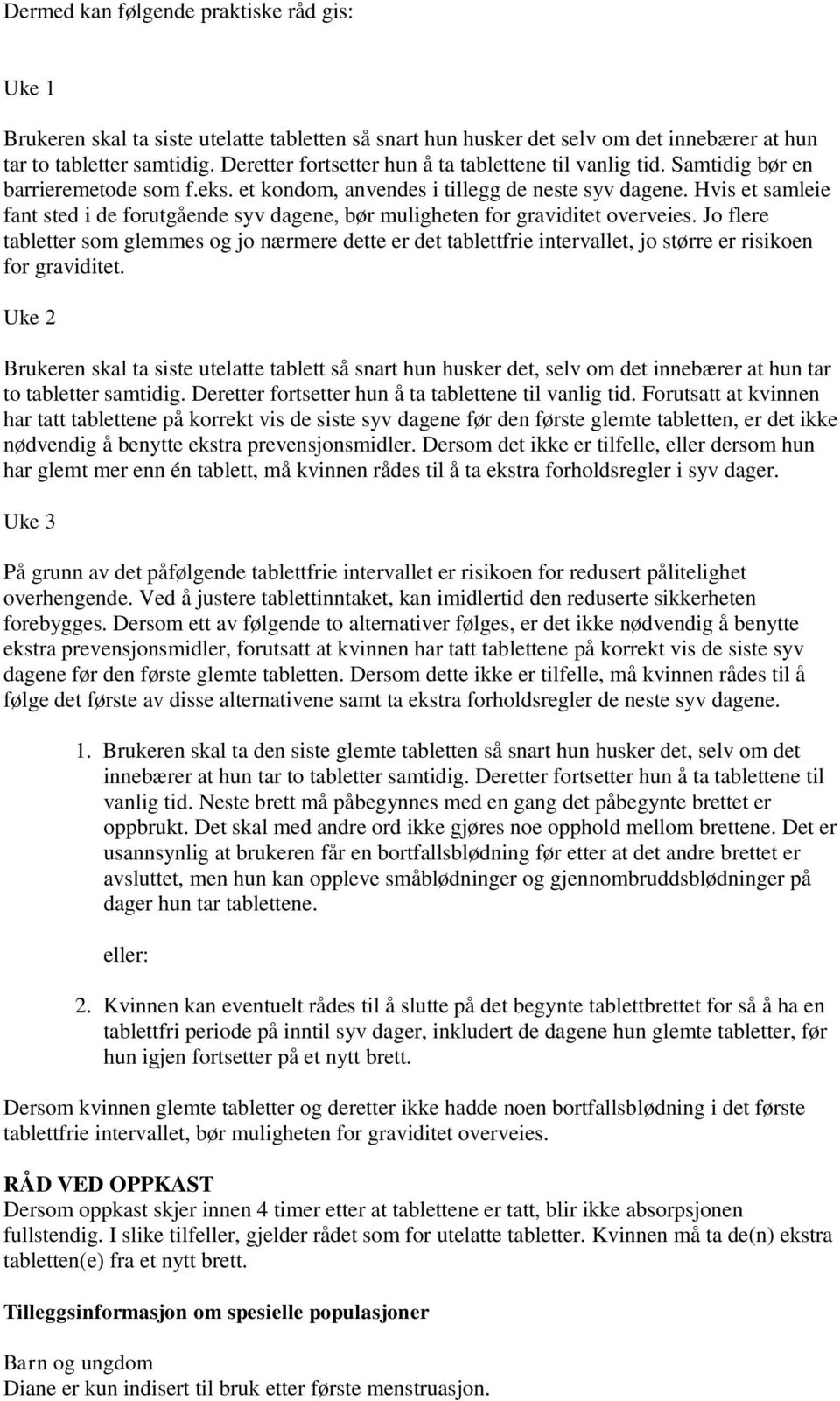 Dermed kan følgende praktiske råd gis:

Uke 1

Brukeren skal ta siste utelatte tabletten så snart hun husker det selv om det innebærer at hun tar to tabletter samtidig. Deretter fortsetter hun å ta tablettene til vanlig tid. Samtidig bør en barrieremetode som f.eks. et kondom, anvendes i tillegg de neste syv dagene. Hvis et samleie fant sted i de forutgående syv dagene, bør muligheten for graviditet overveies. Jo flere tabletter som glemmes og jo nærmere dette er det tablettfrie intervallet, jo større er risikoen for graviditet.

Uke 2

Brukeren skal ta siste utelatte tablett så snart hun husker det, selv om det innebærer at hun tar to tabletter samtidig. Deretter fortsetter hun å ta tablettene til vanlig tid. Forutsatt at kvinnen har tatt tablettene på korrekt vis de siste syv dagene før den første glemte tabletten, er det ikke nødvendig å benytte ekstra prevensjonsmidler. Dersom det ikke er tilfelle, eller dersom hun har glemt mer enn én tablett, må kvinnen rådes til å ta ekstra forholdsregler i syv dager.

Uke 3

På grunn av det påfølgende tablettfrie intervallet er risikoen for redusert pålitelighet overhengende. Ved å justere tablettinntaket, kan imidlertid den reduserte sikkerheten forebygges. Dersom ett av følgende to alternativer følges, er det ikke nødvendig å benytte ekstra prevensjonsmidler, forutsatt at kvinnen har tatt tablettene på korrekt vis de siste syv dagene før den første glemte tabletten. Dersom dette ikke er tilfelle, må kvinnen rådes til å følge det første av disse alternativene samt ta ekstra forholdsregler de neste syv dagene.

1. Brukeren skal ta den siste glemte tabletten så snart hun husker det, selv om det innebærer at hun tar to tabletter samtidig. Deretter fortsetter hun å ta tablettene til vanlig tid. Neste brett må påbegynnes med en gang det påbegynte brettet er oppbrukt. Det skal med andre ord ikke gjøres noe opphold mellom brettene. Det er usannsynlig at brukeren får en bortfallsblødning før etter at det andre brettet er avsluttet, men hun kan oppleve småblødninger og gjennombruddsblødninger på dager hun tar tablettene.

eller:

2. Kvinnen kan eventuelt rådes til å slutte på det begynte tablettbrettet for så å ha en tablettfri periode på inntil syv dager, inkludert de dagene hun glemte tabletter, før hun igjen fortsetter på et nytt brett.

Dersom kvinnen glemte tabletter og deretter ikke hadde noen bortfallsblødning i det første tablettfrie intervallet, bør muligheten for graviditet overveies.

RÅD VED OPPKAST
Dersom oppkast skjer innen 4 timer etter at tablettene er tatt, blir ikke absorpsjonen fullstendig. I slike tilfeller, gjelder rådet som for utelatte tabletter. Kvinnen må ta de(n) ekstra tabletten(e) fra et nytt brett.

Tilleggsinformasjon om spesielle populasjoner

Barn og ungdom
Diane er kun indisert til bruk etter første menstruasjon.